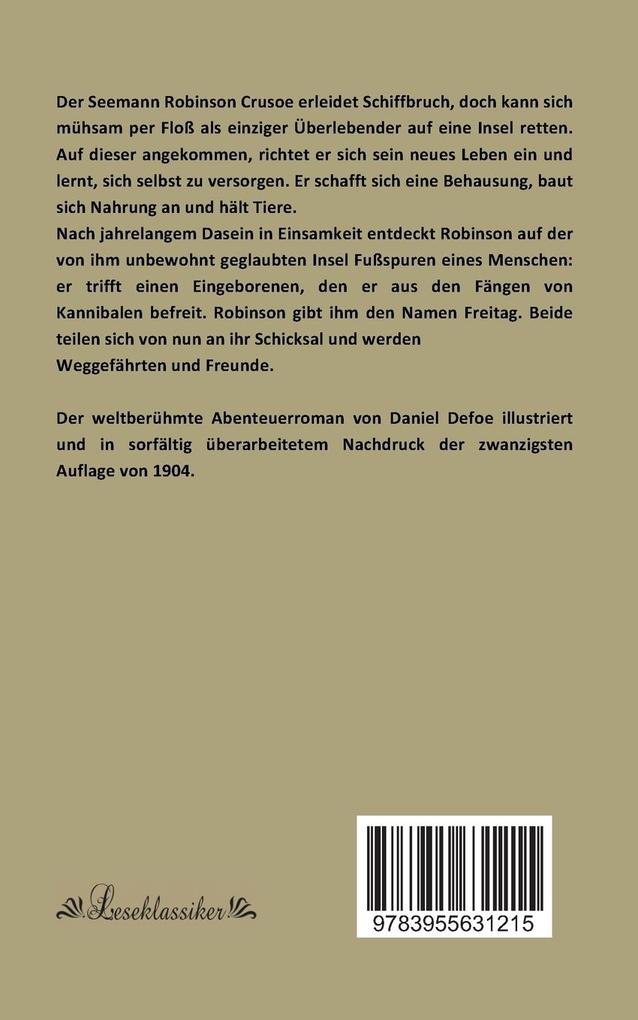 Der Seemann Robinson Crusoe erleidet Schiffbruch, doch kann sich mühsam per Floß als einziger Überlebender auf eine Insel retten. Auf dieser angekommen, richtet er sich sein neues Leben ein und lernt, sich selbst zu versorgen. Er schafft sich eine Behausung, baut sich Nahrung an und hält Tiere.
Nach jahrelangem Dasein in Einsamkeit entdeckt Robinson auf der von ihm unbewohnt geglaubten Insel Fußspuren eines Menschen: er trifft einen Eingeborenen, den er aus den Fängen von Kannibalen befreit. Robinson gibt ihm den Namen Freitag. Beide teilen sich von nun an ihr Schicksal und werden Weggefährten und Freunde.

Der weltberühmte Abenteuerroman von Daniel Defoe illustriert und in sorfältig überarbeitetem Nachdruck der zwanzigsten Auflage von 1904.

Leseklassiker

9783955631215